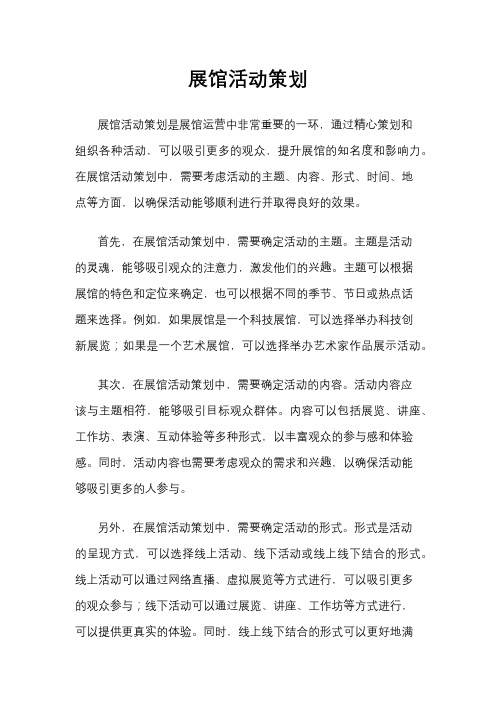 展馆活动策划

展馆活动策划是展馆运营中非常重要的一环，通过精心策划和组织各种活动，可以吸引更多的观众，提升展馆的知名度和影响力。在展馆活动策划中，需要考虑活动的主题、内容、形式、时间、地点等方面，以确保活动能够顺利进行并取得良好的效果。

首先，在展馆活动策划中，需要确定活动的主题。主题是活动的灵魂，能够吸引观众的注意力，激发他们的兴趣。主题可以根据展馆的特色和定位来确定，也可以根据不同的季节、节日或热点话题来选择。例如，如果展馆是一个科技展馆，可以选择举办科技创新展览；如果是一个艺术展馆，可以选择举办艺术家作品展示活动。

其次，在展馆活动策划中，需要确定活动的内容。活动内容应该与主题相符，能够吸引目标观众群体。内容可以包括展览、讲座、工作坊、表演、互动体验等多种形式，以丰富观众的参与感和体验感。同时，活动内容也需要考虑观众的需求和兴趣，以确保活动能够吸引更多的人参与。

另外，在展馆活动策划中，需要确定活动的形式。形式是活动的呈现方式，可以选择线上活动、线下活动或线上线下结合的形式。线上活动可以通过网络直播、虚拟展览等方式进行，可以吸引更多的观众参与；线下活动可以通过展览、讲座、工作坊等方式进行，可以提供更真实的体验。同时，线上线下结合的形式可以更好地满